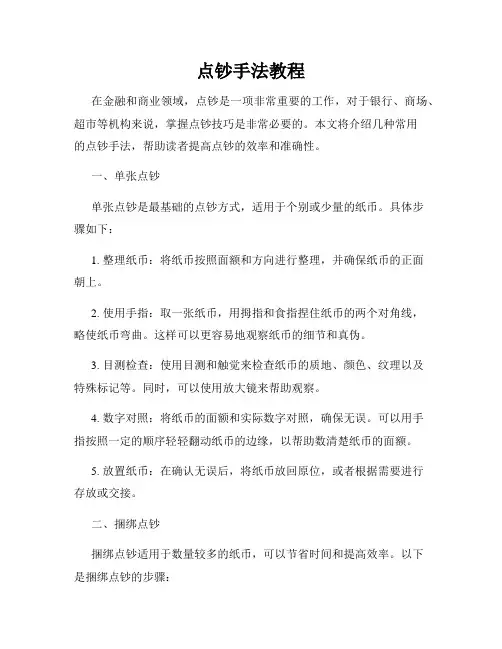 点钞手法教程

在金融和商业领域，点钞是一项非常重要的工作，对于银行、商场、超市等机构来说，掌握点钞技巧是非常必要的。本文将介绍几种常用的点钞手法，帮助读者提高点钞的效率和准确性。

一、单张点钞

单张点钞是最基础的点钞方式，适用于个别或少量的纸币。具体步骤如下：

1. 整理纸币：将纸币按照面额和方向进行整理，并确保纸币的正面朝上。

2. 使用手指：取一张纸币，用拇指和食指捏住纸币的两个对角线，略使纸币弯曲。这样可以更容易地观察纸币的细节和真伪。

3. 目测检查：使用目测和触觉来检查纸币的质地、颜色、纹理以及特殊标记等。同时，可以使用放大镜来帮助观察。

4. 数字对照：将纸币的面额和实际数字对照，确保无误。可以用手指按照一定的顺序轻轻翻动纸币的边缘，以帮助数清楚纸币的面额。

5. 放置纸币：在确认无误后，将纸币放回原位，或者根据需要进行存放或交接。

二、捆绑点钞

捆绑点钞适用于数量较多的纸币，可以节省时间和提高效率。以下是捆绑点钞的步骤：